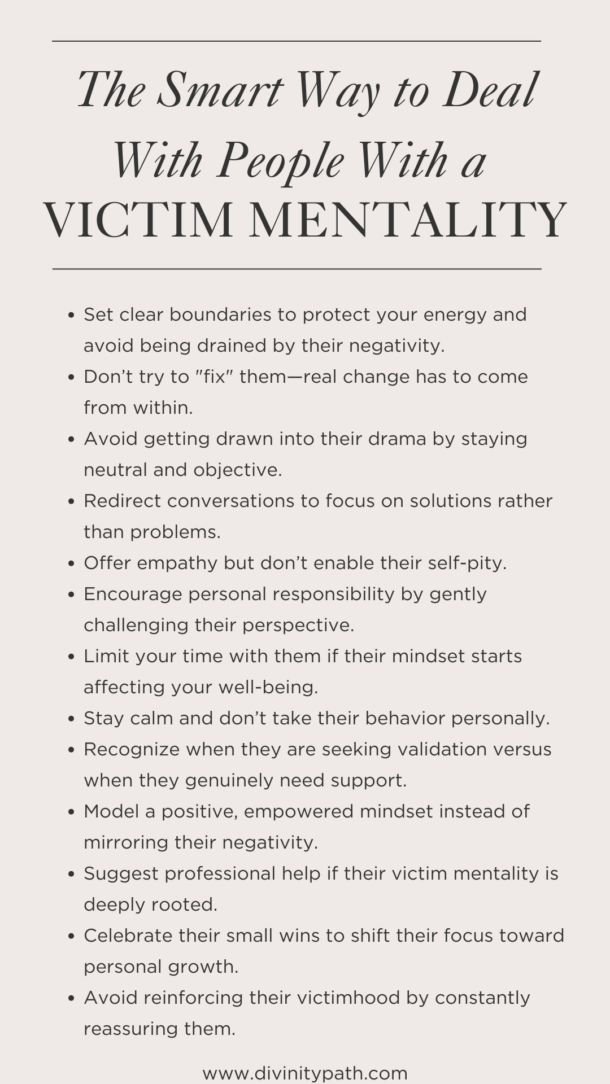 The Smart Way to Deal
With People With a
VICTIM MENTALITY

• Set clear boundaries to protect your energy and avoid being drained by their negativity.
• Don't try to "fix" them—real change has to come from within.
• Avoid getting drawn into their drama by staying neutral and objective.
• Redirect conversations to focus on solutions rather than problems.
• Offer empathy but don't enable their self-pity.
• Encourage personal responsibility by gently challenging their perspective.
• Limit your time with them if their mindset starts affecting your well-being.
• Stay calm and don't take their behavior personally.
• Recognize when they are seeking validation versus when they genuinely need support.
• Model a positive, empowered mindset instead of mirroring their negativity.
• Suggest professional help if their victim mentality is deeply rooted.
• Celebrate their small wins to shift their focus toward personal growth.
• Avoid reinforcing their victimhood by constantly reassuring them.

www.divinitypath.com